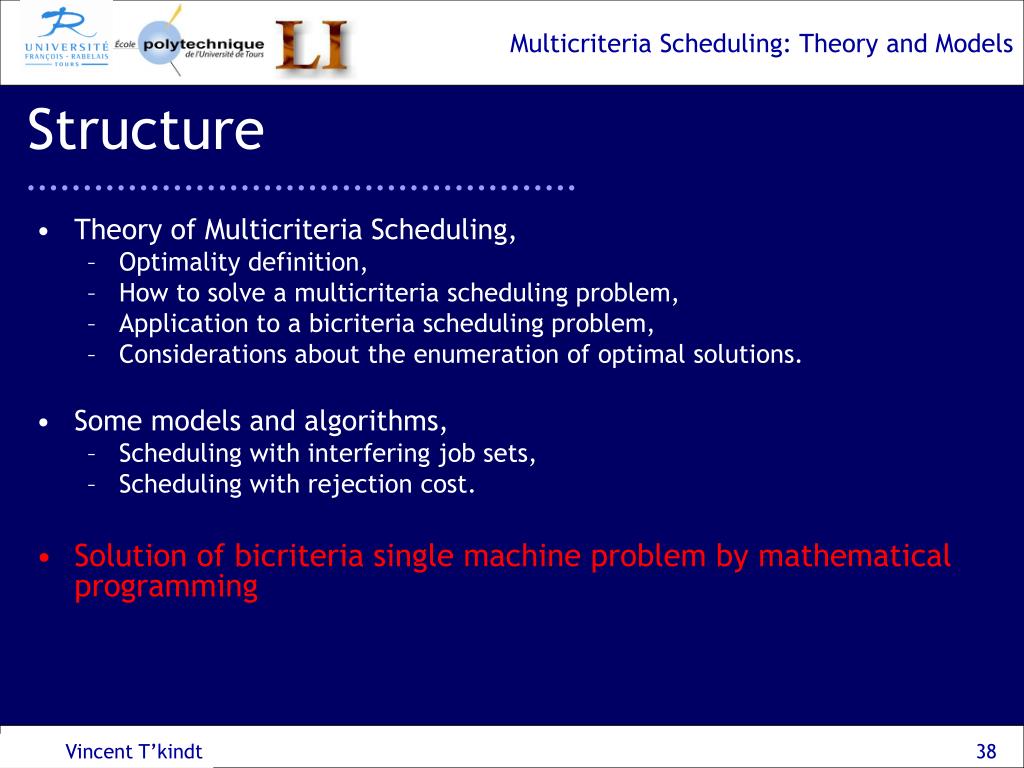 UNIVERSITÉ FRANÇOIS - RABELAIS TOURS

École polytechnique de l'Université de Tours

LI

Multicriteria Scheduling: Theory and Models

Structure

• Theory of Multicriteria Scheduling,
– Optimality definition,
– How to solve a multicriteria scheduling problem,
– Application to a bicriteria scheduling problem,
– Considerations about the enumeration of optimal solutions.

• Some models and algorithms,
– Scheduling with interfering job sets,
– Scheduling with rejection cost.

• Solution of bicriteria single machine problem by mathematical programming

Vincent T'kindt

38